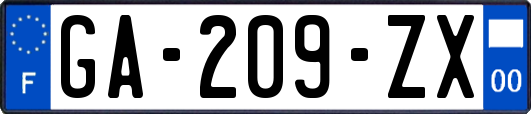 F
GA-209-ZX
00